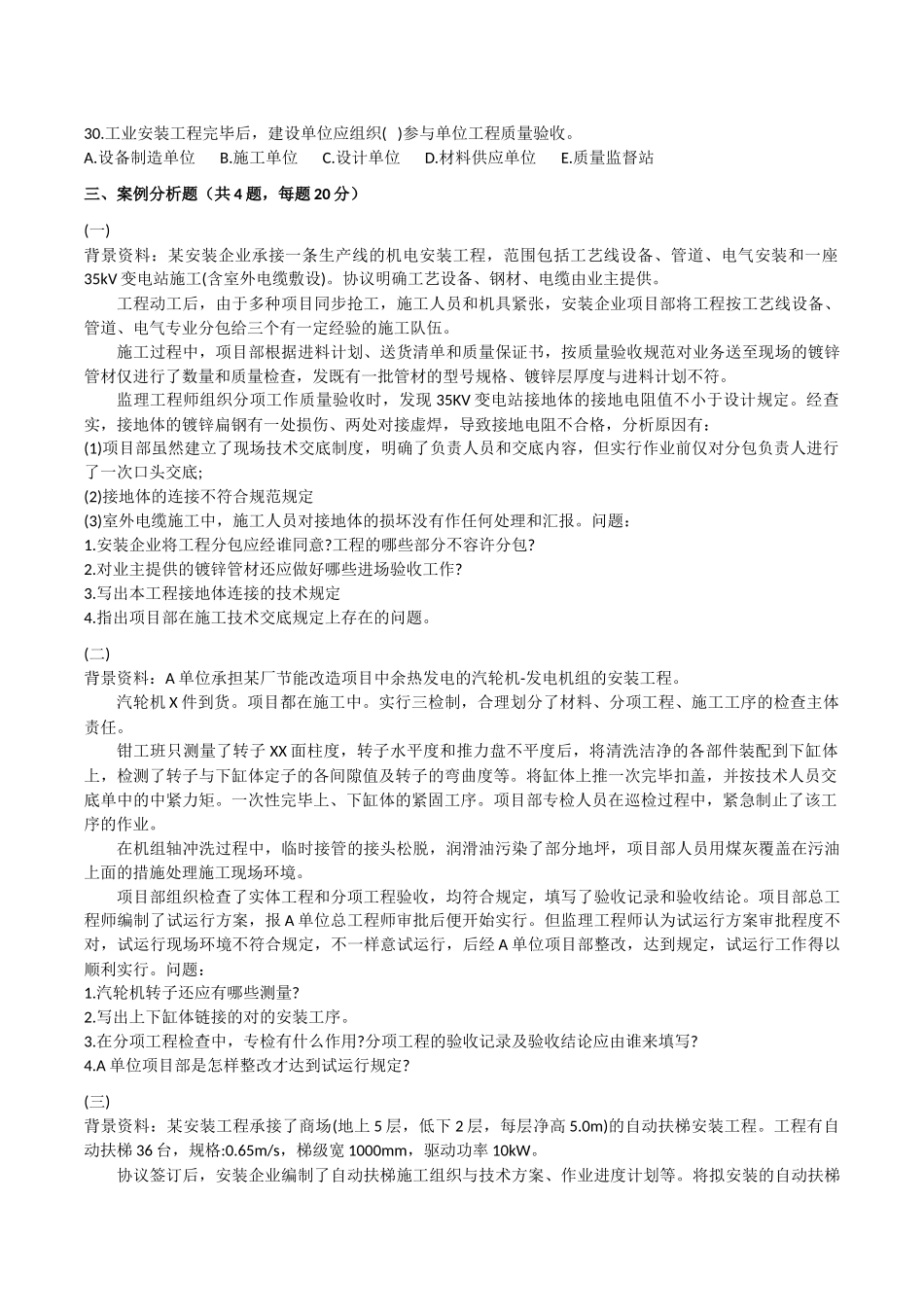 30.工业安装工程完毕后，建设单位应组织( )参与单位工程质量验收。
A.设备制造单位　B.施工单位　C.设计单位　D.材料供应单位　E.质量监督站

三、案例分析题（共4题，每题20分）

(一)
背景资料：某安装企业承接一条生产线的机电安装工程，范围包括工艺线设备、管道、电气安装和一座35kV变电站施工(含室外电缆敷设)。协议明确工艺设备、钢材、电缆由业主提供。

工程动工后，由于多种项目同步抢工，施工人员和机具紧张，安装企业项目部将工程按工艺线设备、管道、电气专业分包给三个有一定经验的施工队伍。

施工过程中，项目部根据进料计划、送货清单和质量保证书，按质量验收规范对业务送至现场的镀锌管材仅进行了数量和质量检查，发既有一批管材的型号规格、镀锌层厚度与进料计划不符。

监理工程师组织分项工作质量验收时，发现35KV变电站接地体的接地电阻值不小于设计规定。经查实，接地体的镀锌扁钢有一处损伤、两处对接虚焊，导致接地电阻不合格，分析原因有：
(1)项目部虽然建立了现场技术交底制度，明确了负责人员和交底内容，但实行作业前仅对分包负责人进行了一次口头交底;
(2)接地体的连接不符合规范规定
(3)室外电缆施工中，施工人员对接地体的损坏没有作任何处理和汇报。问题：
1.安装企业将工程分包应经谁同意?工程的哪些部分不容许分包?
2.对业主提供的镀锌管材还应做好哪些进场验收工作?
3.写出本工程接地体连接的技术规定
4.指出项目部在施工技术交底规定上存在的问题。

(二)
背景资料：A单位承担某厂节能改造项目中余热发电的汽轮机-发电机组的安装工程。

汽轮机X件到货。项目都在施工中。实行三检制，合理划分了材料、分项工程、施工工序的检查主体责任。

钳工班只测量了转子XX面柱度，转子水平度和推力盘不平度后，将清洗洁净的各部件装配到下缸体上，检测了转子与下缸体定子的各间隙值及转子的弯曲度等。将缸体上推一次完毕扣盖，并按技术人员交底单中的中紧力矩。一次性完毕上、下缸体的紧固工序。项目部专检人员在巡检过程中，紧急制止了该工序的作业。

在机组轴冲洗过程中，临时接管的接头松脱，润滑油污染了部分地坪，项目部人员用煤灰覆盖在污油上面的措施处理施工现场环境。

项目部组织检查了实体工程和分项工程验收，均符合规定，填写了验收记录和验收结论。项目部总工程师编制了试运行方案，报A单位总工程师审批后便开始实行。但监理工程师认为试运行方案审批程度不对，试运行现场环境不符合规定，不一样意试运行，后经A单位项目部整改，达到规定，试运行工作得以顺利实行。问题：
1.汽轮机转子还应有哪些测量?
2.写出上下缸体链接的对的安装工序。
3.在分项工程检查中，专检有什么作用?分项工程的验收记录及验收结论应由谁来填写?
4.A单位项目部是怎样整改才达到试运行规定?

(三)
背景资料：某安装工程承接了商场(地上5层，低下2层，每层净高5.0m)的自动扶梯安装工程。工程有自动扶梯36台，规格:0.65m/s，梯级宽1000mm，驱动功率10kW。

协议签订后，安装企业编制了自动扶梯施工组织与技术方案、作业进度计划等。将拟安装的自动扶梯